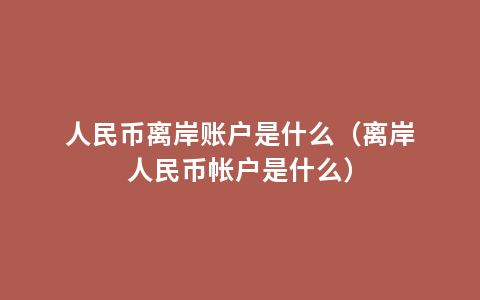 人民币离岸账户是什么（离岸人民币帐户是什么）